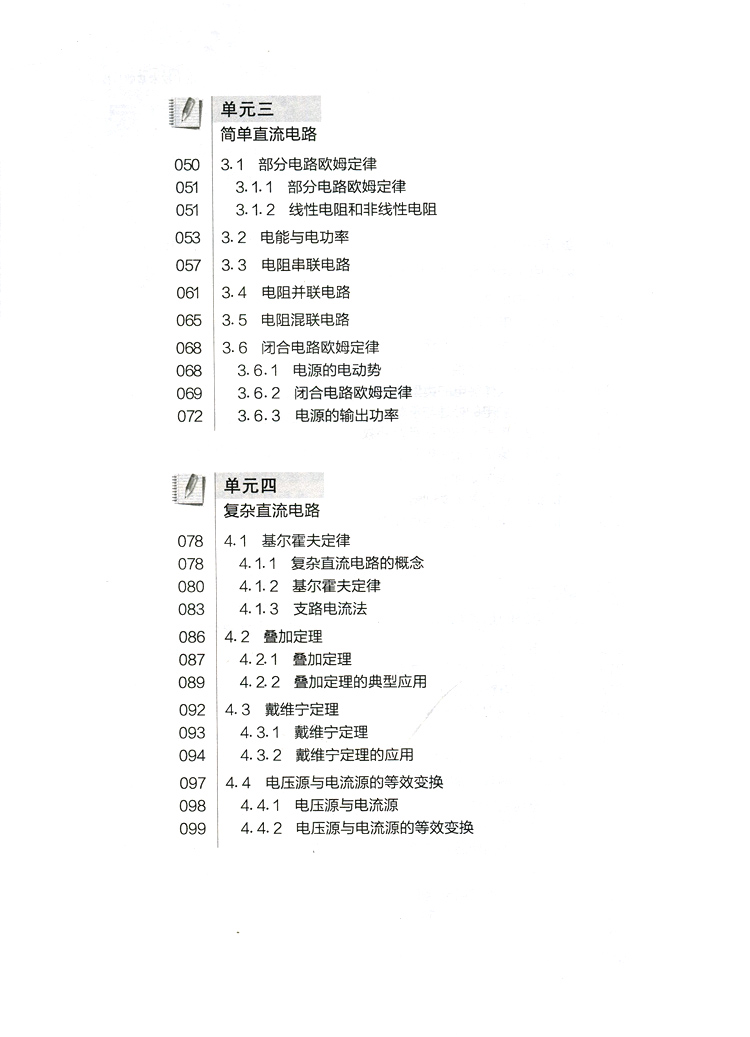 单元三
简单直流电路

050 3.1 部分电路欧姆定律
051 3.1.1 部分电路欧姆定律
051 3.1.2 线性电阻和非线性电阻
053 3.2 电能与电功率
057 3.3 电阻串联电路
061 3.4 电阻并联电路
065 3.5 电阻混联电路
068 3.6 闭合电路欧姆定律
068 3.6.1 电源的电动势
069 3.6.2 闭合电路欧姆定律
072 3.6.3 电源的输出功率

单元四
复杂直流电路

078 4.1 基尔霍夫定律
078 4.1.1 复杂直流电路的概念
080 4.1.2 基尔霍夫定律
083 4.1.3 支路电流法
086 4.2 叠加定理
087 4.2.1 叠加定理
089 4.2.2 叠加定理的典型应用
092 4.3 戴维宁定理
093 4.3.1 戴维宁定理
094 4.3.2 戴维宁定理的应用
097 4.4 电压源与电流源的等效变换
098 4.4.1 电压源与电流源
099 4.4.2 电压源与电流源的等效变换